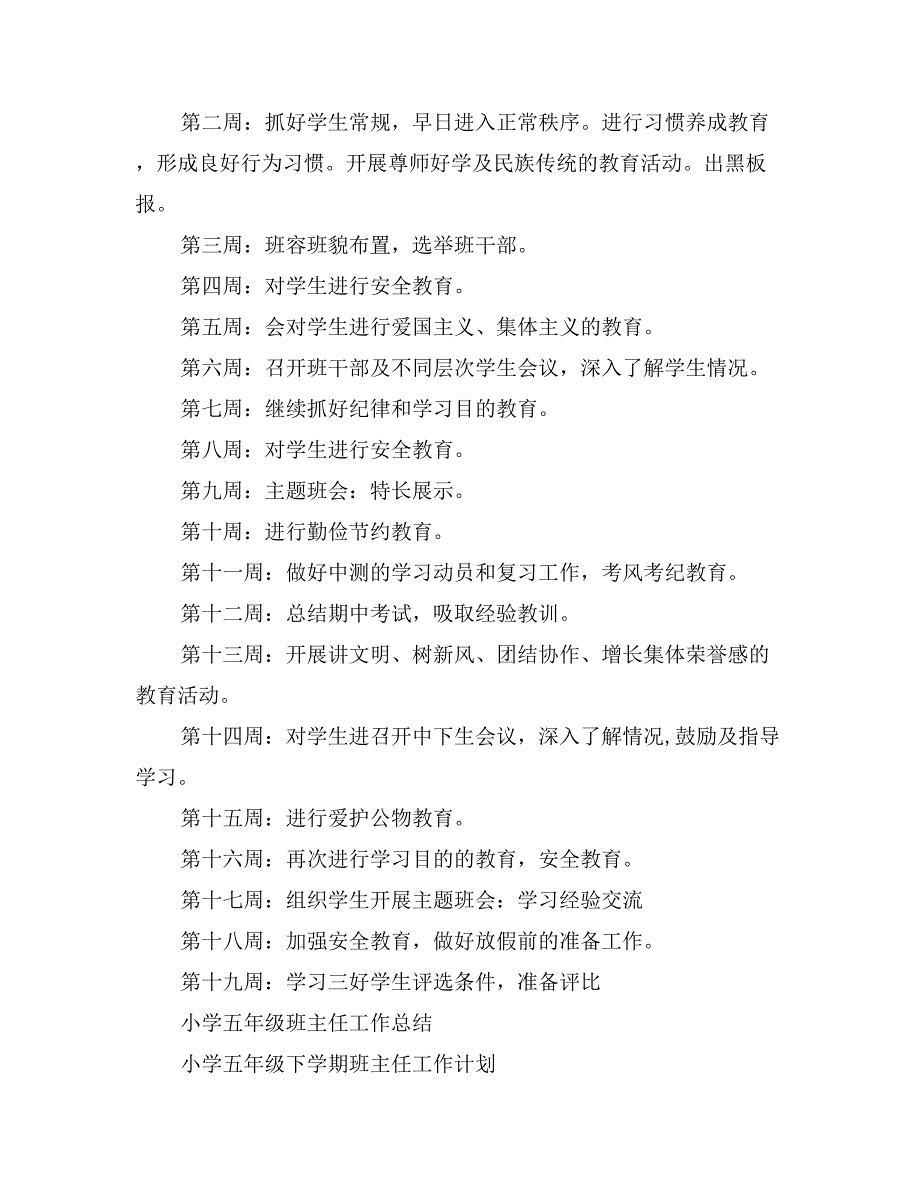 第二周：抓好学生常规，早日进入正常秩序。进行习惯养成教育，形成良好行为习惯。开展尊师好学及民族传统的教育活动。出黑板报。

第三周：班容班貌布置，选举班干部。

第四周：对学生进行安全教育。

第五周：会对学生进行爱国主义、集体主义的教育。

第六周：召开班干部及不同层次学生会议，深入了解学生情况。

第七周：继续抓好纪律和学习目的教育。

第八周：对学生进行安全教育。

第九周：主题班会：特长展示。

第十周：进行勤俭节约教育。

第十一周：做好中测的学习动员和复习工作，考风考纪教育。

第十二周：总结期中考试，吸取经验教训。

第十三周：开展讲文明、树新风、团结协作、增长集体荣誉感的教育活动。

第十四周：对学生进召开中下生会议，深入了解情况,鼓励及指导学习。

第十五周：进行爱护公物教育。

第十六周：再次进行学习目的的教育，安全教育。

第十七周：组织学生开展主题班会：学习经验交流

第十八周：加强安全教育，做好放假前的准备工作。

第十九周：学习三好学生评选条件，准备评比

小学五年级班主任工作总结

小学五年级下学期班主任工作计划